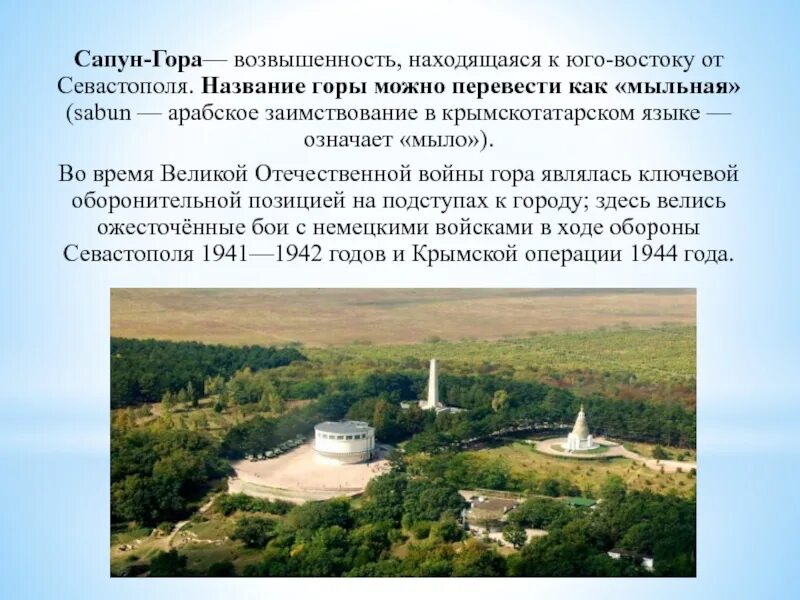 Сапун-Гора— возвышенность, находящаяся к юго-востоку от Севастополя. Название горы можно перевести как «мыльная» (sabun — арабское заимствование в крымскотатарском языке — означает «мыло»).

Во время Великой Отечественной войны гора являлась ключевой оборонительной позицией на подступах к городу; здесь велись ожесточённые бои с немецкими войсками в ходе обороны Севастополя 1941—1942 годов и Крымской операции 1944 года.